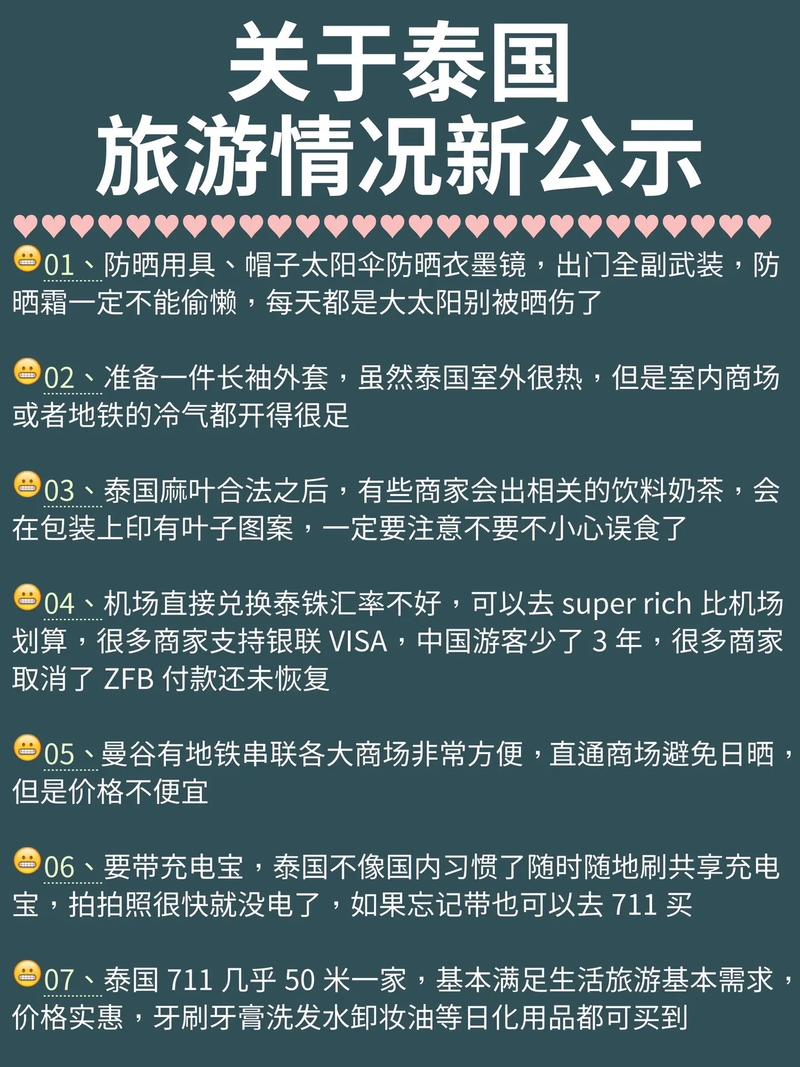 关于泰国
旅游情况新公示

01、防晒用具、帽子太阳伞防晒衣墨镜，出门全副武装，防晒霜一定不能偷懒，每天都是大太阳别被晒伤了

02、准备一件长袖外套，虽然泰国室外很热，但是室内商场或者地铁的冷气都开得很足

03、泰国麻叶合法之后，有些商家会出相关的饮料奶茶，会在包装上印有叶子图案，一定要注意不要不小心误食了

04、机场直接兑换泰铢汇率不好，可以去 super rich 比机场划算，很多商家支持银联 VISA，中国游客少了 3 年，很多商家取消了 ZFB 付款还未恢复

05、曼谷有地铁串联各大商场非常方便，直通商场避免日晒，但是价格不便宜

06、要带充电宝，泰国不像国内习惯了随时随地刷共享充电宝，拍拍照很快就没电了，如果忘记带也可以去 711 买

07、泰国 711 几乎 50 米一家，基本满足生活旅游基本需求，价格实惠，牙刷牙膏洗发水卸妆油等日化用品都可买到